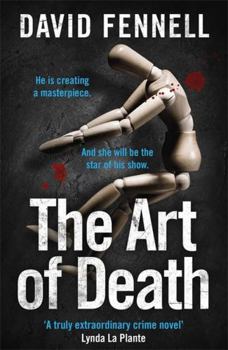 DAVID FENNELL

He is creating a masterpiece.

And she will be the star of his show.

The Art of Death

'A truly extraordinary crime novel'
Lynda La Plante